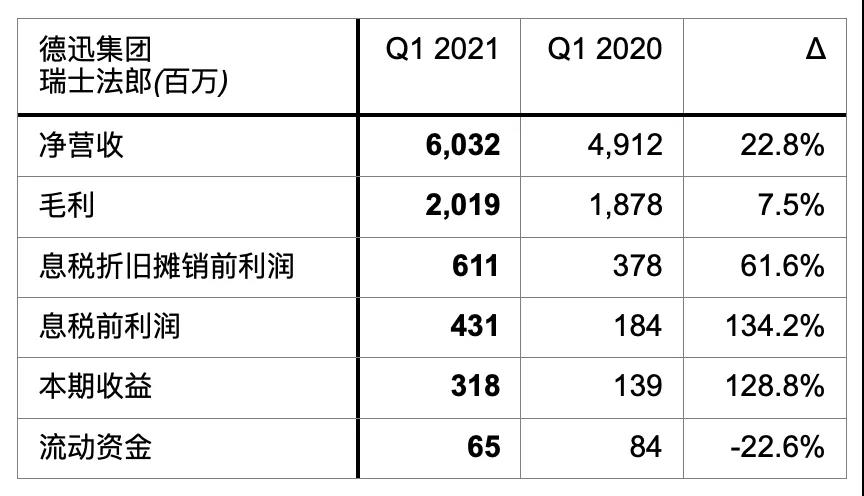 | 德迅集团 瑞士法郎(百万) | Q1 2021 | Q1 2020 | Δ |
|---|---|---|---|
| 净营收 | **6,032** | 4,912 | 22.8% |
| 毛利 | **2,019** | 1,878 | 7.5% |
| 息税折旧摊销前利润 | **611** | 378 | 61.6% |
| 息税前利润 | **431** | 184 | 134.2% |
| 本期收益 | **318** | 139 | 128.8% |
| 流动资金 | **65** | 84 | -22.6% |